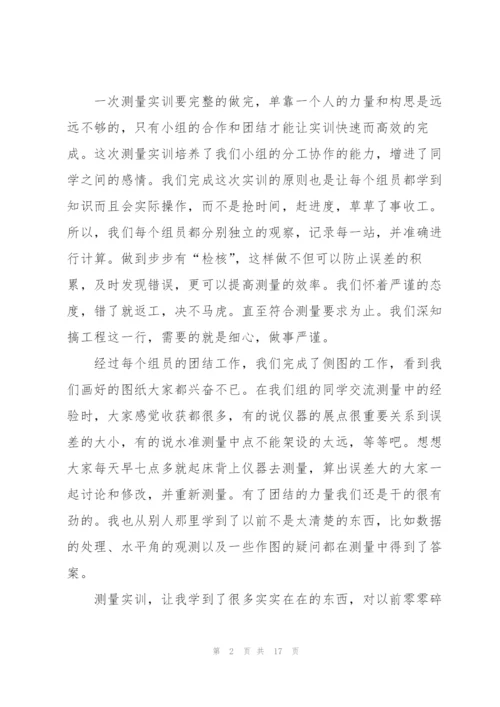 一次测量实训要完整的做完，单靠一个人的力量和构思是远远不够的，只有小组的合作和团结才能让实训快速而高效的完成。这次测量实训培养了我们小组的分工协作的能力，增进了同学之间的感情。我们完成这次实训的原则也是让每个组员都学到知识而且会实际操作，而不是抢时间，赶进度，草草了事收工。所以，我们每个组员都分别独立的观察，记录每一站，并准确进行计算。做到步步有“检核”，这样做不但可以防止误差的积累，及时发现错误，更可以提高测量的效率。我们怀着严谨的态度，错了就返工，决不马虎。直至符合测量要求为止。我们深知搞工程这一行，需要的就是细心，做事严谨。

经过每个组员的团结工作，我们完成了侧图的工作，看到我们画好的图纸大家都兴奋不已。在我们组的同学交流测量中的经验时，大家感觉收获都很多，有的说仪器的展点很重要关系到误差的大小，有的说水准测量中点不能架设的太远，等等吧。想想大家每天早七点多就起床背上仪器去测量，算出误差大的大家一起讨论和修改，并重新测量。有了团结的力量我们还是干的很有劲的。我也从别人那里学到了以前不是太清楚的东西，比如数据的处理、水平角的观测以及一些作图的疑问都在测量中得到了答案。

测量实训，让我学到了很多实实在在的东西，对以前零零碎

第 2 页 共 17 页